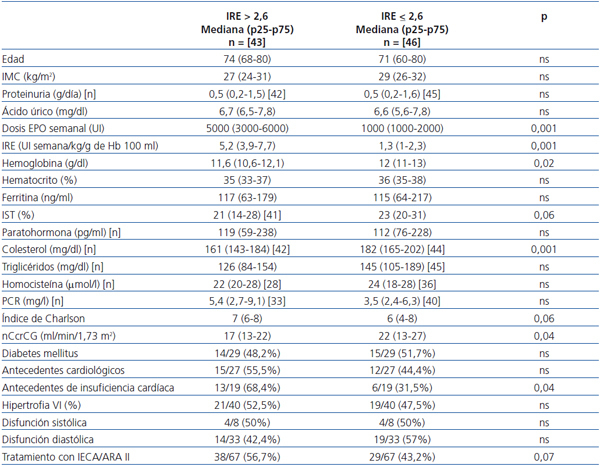 | | IRE > 2,6 Mediana (p25-p75) n = [43] | IRE ≤ 2,6 Mediana (p25-p75) n = [46] | p |
|---|---|---|---|
| Edad | 74 (68-80) | 71 (60-80) | ns |
| IMC (kg/m$^2$) | 27 (24-31) | 29 (26-32) | ns |
| Proteinuria (g/día) [n] | 0,5 (0,2-1,5) [42] | 0,5 (0,2-1,6) [45] | ns |
| Ácido úrico (mg/dl) | 6,7 (6,5-7,8) | 6,6 (5,6-7,8) | ns |
| Dosis EPO semanal (UI) | 5000 (3000-6000) | 1000 (1000-2000) | 0,001 |
| IRE (UI semana/kg/g de Hb 100 ml) | 5,2 (3,9-7,7) | 1,3 (1-2,3) | 0,001 |
| Hemoglobina (g/dl) | 11,6 (10,6-12,1) | 12 (11-13) | 0,02 |
| Hematocrito (%) | 35 (33-37) | 36 (35-38) | ns |
| Ferritina (ng/ml) | 117 (63-179) | 115 (64-217) | ns |
| IST (%) | 21 (14-28) [41] | 23 (20-31) | 0,06 |
| Paratohormona (pg/ml) [n] | 119 (59-238) | 112 (76-228) | ns |
| Colesterol (mg/dl) [n] | 161 (143-184) [42] | 182 (165-202) [44] | 0,001 |
| Triglicéridos (mg/dl) [n] | 126 (84-154) | 145 (105-189) [45] | ns |
| Homocisteína (µmol/l) [n] | 22 (20-28) [28] | 24 (18-28) [36] | ns |
| PCR (mg/l) [n] | 5,4 (2,7-9,1) [33] | 3,5 (2,4-6,3) [40] | ns |
| Índice de Charlson | 7 (6-8) | 6 (4-8) | 0,06 |
| nCcrCG (ml/min/1,73 m$^2$) | 17 (13-22) | 22 (13-27) | 0,04 |
| Diabetes mellitus | 14/29 (48,2%) | 15/29 (51,7%) | ns |
| Antecedentes cardiológicos | 15/27 (55,5%) | 12/27 (44,4%) | ns |
| Antecedentes de insuficiencia cardíaca | 13/19 (68,4%) | 6/19 (31,5%) | 0,04 |
| Hipertrofia VI (%) | 21/40 (52,5%) | 19/40 (47,5%) | ns |
| Disfunción sistólica | 4/8 (50%) | 4/8 (50%) | ns |
| Disfunción diastólica | 14/33 (42,4%) | 19/33 (57%) | ns |
| Tratamiento con IECA/ARA II | 38/67 (56,7%) | 29/67 (43,2%) | 0,07 |